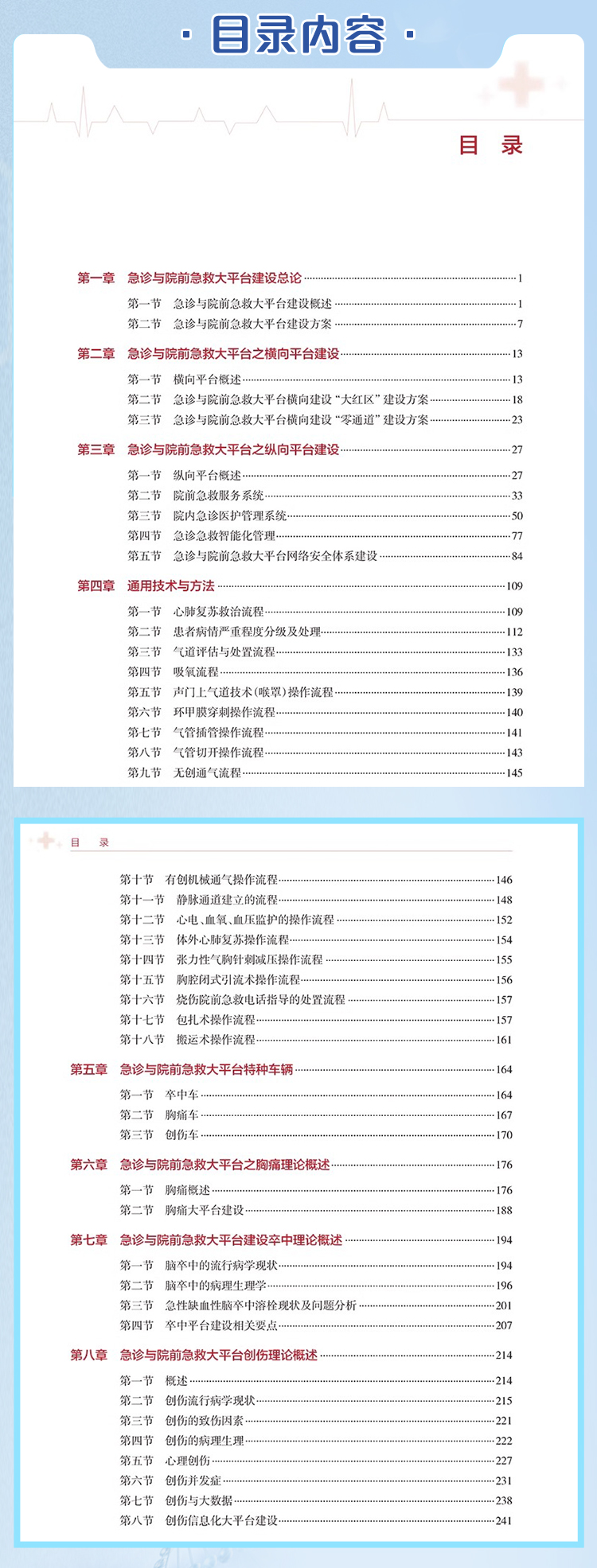 · 目录内容 ·

目 录

第一章 急诊与院前急救大平台建设总论 1
第一节 急诊与院前急救大平台建设概述 1
第二节 急诊与院前急救大平台建设方案 7

第二章 急诊与院前急救大平台之横向平台建设 13
第一节 横向平台概述 13
第二节 急诊与院前急救大平台横向建设“大红区”建设方案 18
第三节 急诊与院前急救大平台横向建设“零通道”建设方案 23

第三章 急诊与院前急救大平台之纵向平台建设 27
第一节 纵向平台概述 27
第二节 院前急救服务系统 33
第三节 院内急诊医护管理系统 50
第四节 急诊急救智能化管理 77
第五节 急诊与院前急救大平台网络安全体系建设 84

第四章 通用技术与方法 109
第一节 心肺复苏救治流程 109
第二节 患者病情严重程度分级及处理 112
第三节 气道评估与处置流程 133
第四节 吸氧流程 136
第五节 声门上气道技术(喉罩)操作流程 139
第六节 环甲膜穿刺操作流程 140
第七节 气管插管操作流程 141
第八节 气管切开操作流程 143
第九节 无创通气流程 145

目 录

第十节 有创机械通气操作流程 146
第十一节 静脉通道建立的流程 148
第十二节 心电、血氧、血压监护的操作流程 152
第十三节 体外心肺复苏操作流程 154
第十四节 张力性气胸针刺减压操作流程 155
第十五节 胸腔闭式引流术操作流程 156
第十六节 烧伤院前急救电话指导的处置流程 157
第十七节 包扎术操作流程 157
第十八节 搬运术操作流程 161

第五章 急诊与院前急救大平台特种车辆 164
第一节 卒中车 164
第二节 胸痛车 167
第三节 创伤车 170

第六章 急诊与院前急救大平台之胸痛理论概述 176
第一节 胸痛概述 176
第二节 胸痛大平台建设 188

第七章 急诊与院前急救大平台建设卒中理论概述 194
第一节 脑卒中的流行病学现状 194
第二节 脑卒中的病理生理学 196
第三节 急性缺血性脑卒中溶栓现状及问题分析 201
第四节 卒中平台建设相关要点 207

第八章 急诊与院前急救大平台创伤理论概述 214
第一节 概述 214
第二节 创伤流行病学现状 215
第三节 创伤的致伤因素 221
第四节 创伤的病理生理 222
第五节 心理创伤 227
第六节 创伤并发症 231
第七节 创伤与大数据 238
第八节 创伤信息化大平台建设 241